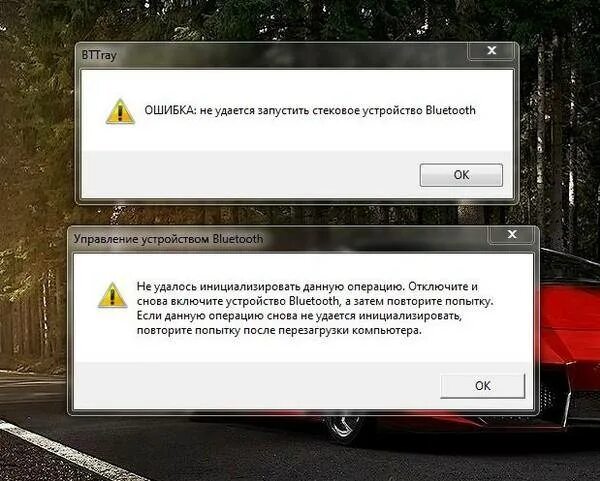 BTTray

ОШИБКА: не удается запустить стековое устройство Bluetooth

OK

Управление устройством Bluetooth

Не удалось инициализировать данную операцию. Отключите и снова включите устройство Bluetooth, а затем повторите попытку. Если данную операцию снова не удается инициализировать, повторите попытку после перезагрузки компьютера.

OK